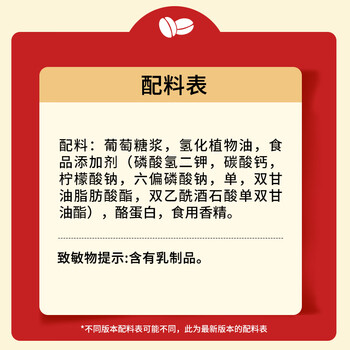 配料表

配料：葡萄糖浆，氢化植物油，食品添加剂（磷酸氢二钾，碳酸钙，柠檬酸钠，六偏磷酸钠，单，双甘油脂肪酸酯，双乙酰酒石酸单双甘油酯），酪蛋白，食用香精。

致敏物提示:含有乳制品。

*不同版本配料表可能不同，此为最新版本的配料表